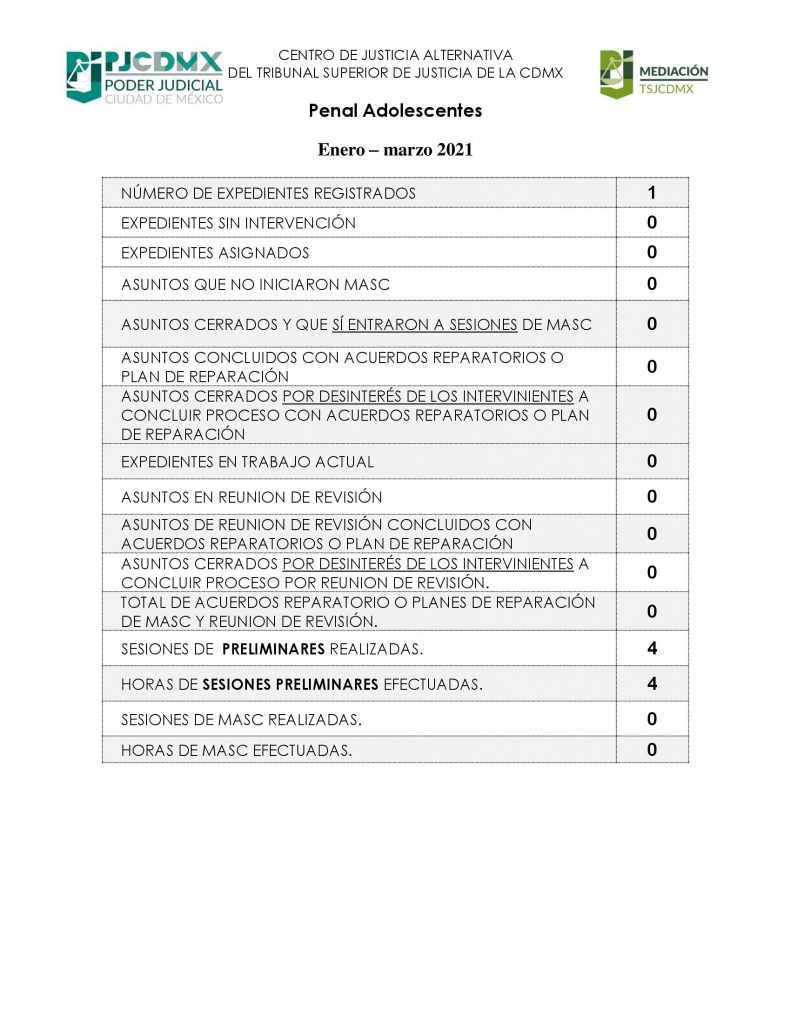 PJCDMX
PODER JUDICIAL
CIUDAD DE MÉXICO

CENTRO DE JUSTICIA ALTERNATIVA
DEL TRIBUNAL SUPERIOR DE JUSTICIA DE LA CDMX

MEDIACIÓN
TSJCDMX

Penal Adolescentes

Enero – marzo 2021

| | |
|---|---|
| NÚMERO DE EXPEDIENTES REGISTRADOS | 1 |
| EXPEDIENTES SIN INTERVENCIÓN | 0 |
| EXPEDIENTES ASIGNADOS | 0 |
| ASUNTOS QUE NO INICIARON MASC | 0 |
| ASUNTOS CERRADOS Y QUE SÍ ENTRARON A SESIONES DE MASC | 0 |
| ASUNTOS CONCLUIDOS CON ACUERDOS REPARATORIOS O PLAN DE REPARACIÓN | 0 |
| ASUNTOS CERRADOS POR DESINTERÉS DE LOS INTERVINIENTES A CONCLUIR PROCESO CON ACUERDOS REPARATORIOS O PLAN DE REPARACIÓN | 0 |
| EXPEDIENTES EN TRABAJO ACTUAL | 0 |
| ASUNTOS EN REUNION DE REVISIÓN | 0 |
| ASUNTOS DE REUNION DE REVISIÓN CONCLUIDOS CON ACUERDOS REPARATORIOS O PLAN DE REPARACIÓN | 0 |
| ASUNTOS CERRADOS POR DESINTERÉS DE LOS INTERVINIENTES A CONCLUIR PROCESO POR REUNION DE REVISIÓN. | 0 |
| TOTAL DE ACUERDOS REPARATORIO O PLANES DE REPARACIÓN DE MASC Y REUNION DE REVISIÓN. | 0 |
| SESIONES DE PRELIMINARES REALIZADAS. | 4 |
| HORAS DE SESIONES PRELIMINARES EFECTUADAS. | 4 |
| SESIONES DE MASC REALIZADAS. | 0 |
| HORAS DE MASC EFECTUADAS. | 0 |